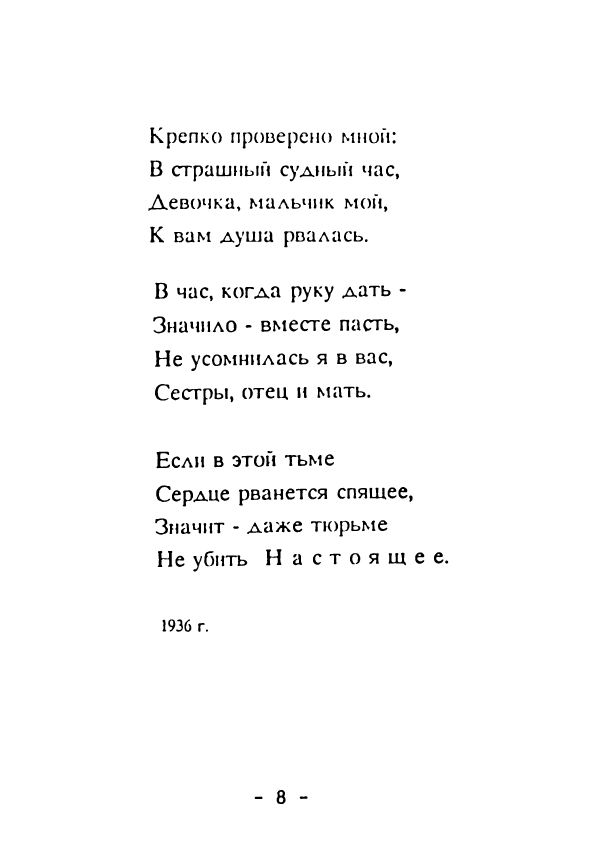 Крепко проверено мной:
В страшный судный час,
Девочка, мальчик мой,
К вам душа рвалась.

В час, когда руку дать -
Значило - вместе пасть,
Не усомнилась я в вас,
Сестры, отец и мать.

Если в этой тьме
Сердце рванется спящее,
Значит - даже тюрьме
Не убить Н а с т о я щ е е.

1936 г.

- 8 -